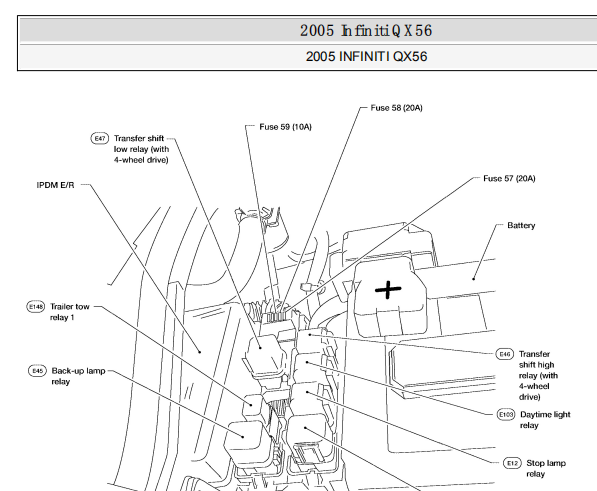 2005 Infiniti QX56

2005 INFINITI QX56

Fuse 58 (20A)

Fuse 59 (10A)

E47 Transfer shift low relay (with 4-wheel drive)

Fuse 57 (20A)

IPDM E/R

Battery

E148 Trailer tow relay 1

E45 Back-up lamp relay

E46 Transfer shift high relay (with 4-wheel drive)

E103 Daytime light relay

E12 Stop lamp relay